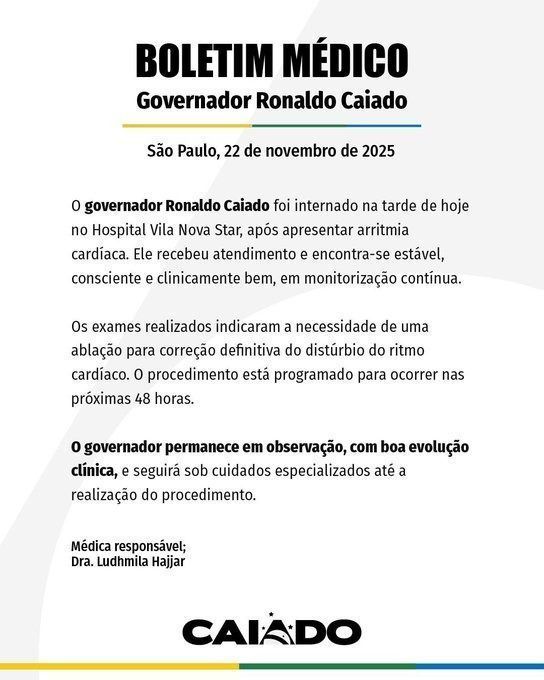 BOLETIM MÉDICO
Governador Ronaldo Caiado

São Paulo, 22 de novembro de 2025

O governador Ronaldo Caiado foi internado na tarde de hoje no Hospital Vila Nova Star, após apresentar arritmia cardíaca. Ele recebeu atendimento e encontra-se estável, consciente e clinicamente bem, em monitorização contínua.

Os exames realizados indicaram a necessidade de uma ablação para correção definitiva do distúrbio do ritmo cardíaco. O procedimento está programado para ocorrer nas próximas 48 horas.

O governador permanece em observação, com boa evolução clínica, e seguirá sob cuidados especializados até a realização do procedimento.

Médica responsável;
Dra. Ludhmila Hajjar

CAIADO